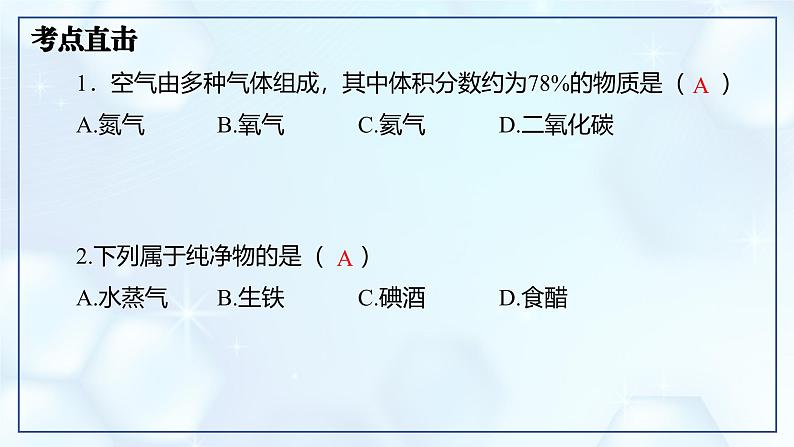 考点直击

1．空气由多种气体组成，其中体积分数约为78%的物质是（ A ）

A.氮气　　B.氧气　　C.氦气　　D.二氧化碳

2.下列属于纯净物的是（ A ）

A.水蒸气　　B.生铁　　C.碘酒　　D.食醋